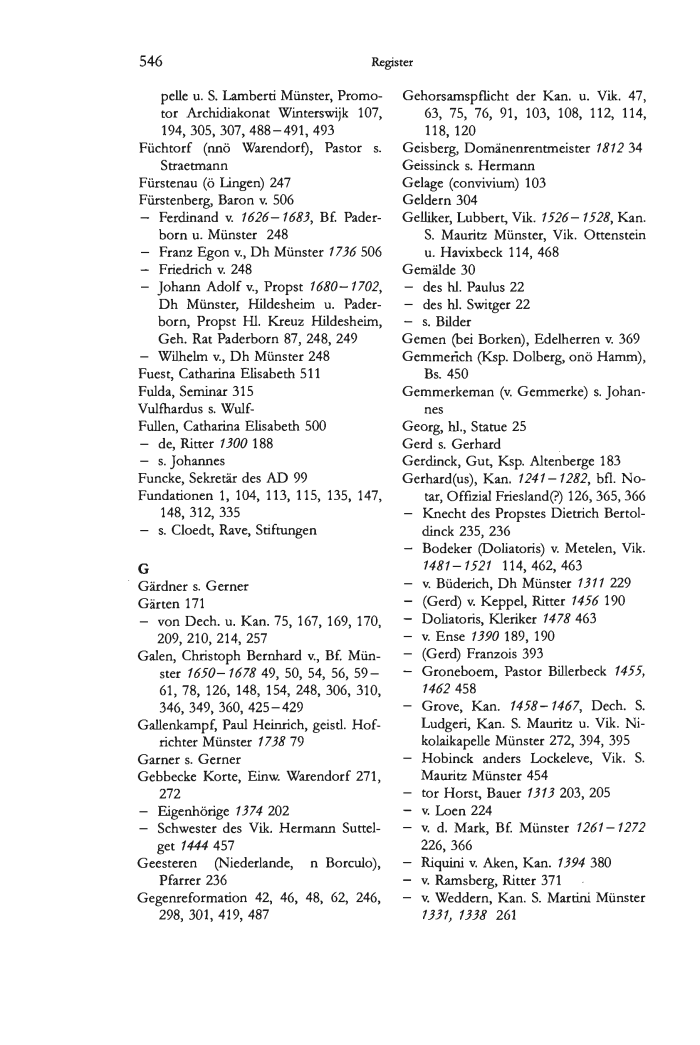 546 Register

pelle u. S. Lamberti Münster, Promotor Archidiakonat Winterswijk 107, 194, 305, 307, 488–491, 493
Füchtorf (nnö Warendorf), Pastor s. Straetmann
Fürstenau (ö Lingen) 247
Fürstenberg, Baron v. 506
– Ferdinand v. 1626–1683, Bf. Paderborn u. Münster 248
– Franz Egon v., Dh Münster 1736 506
– Friedrich v. 248
– Johann Adolf v., Propst 1680–1702, Dh Münster, Hildesheim u. Paderborn, Propst Hl. Kreuz Hildesheim, Geh. Rat Paderborn 87, 248, 249
– Wilhelm v., Dh Münster 248
Fuest, Catharina Elisabeth 511
Fulda, Seminar 315
Vulfhardus s. Wulf-
Fullen, Catharina Elisabeth 500
– de, Ritter 1300 188
– s. Johannes
Funcke, Sekretär des AD 99
Fundationen 1, 104, 113, 115, 135, 147, 148, 312, 335
– s. Cloedt, Rave, Stiftungen

G
Gärdner s. Gerner
Gärten 171
– von Dech. u. Kan. 75, 167, 169, 170, 209, 210, 214, 257
Galen, Christoph Bernhard v., Bf. Münster 1650–1678 49, 50, 54, 56, 59–61, 78, 126, 148, 154, 248, 306, 310, 346, 349, 360, 425–429
Gallenkampf, Paul Heinrich, geistl. Hofrichter Münster 1738 79
Garner s. Gerner
Gebbecke Korte, Einw. Warendorf 271, 272
– Eigenhörige 1374 202
– Schwester des Vik. Hermann Suttelget 1444 457
Geesteren (Niederlande, n Borculo), Pfarrer 236
Gegenreformation 42, 46, 48, 62, 246, 298, 301, 419, 487

Gehorsamspflicht der Kan. u. Vik. 47, 63, 75, 76, 91, 103, 108, 112, 114, 118, 120
Geisberg, Domänenrentmeister 1812 34
Geissinck s. Hermann
Gelage (convivium) 103
Geldern 304
Gelliker, Lubbert, Vik. 1526–1528, Kan. S. Mauritz Münster, Vik. Ottenstein u. Havixbeck 114, 468
Gemälde 30
– des hl. Paulus 22
– des hl. Switger 22
– s. Bilder
Gemen (bei Borken), Edelherren v. 369
Gemmerich (Ksp. Dolberg, onö Hamm), Bs. 450
Gemmerkeman (v. Gemmerke) s. Johannes
Georg, hl., Statue 25
Gerd s. Gerhard
Gerdinck, Gut, Ksp. Altenberge 183
Gerhard(us), Kan. 1241–1282, bfl. Notar, Offizial Friesland(?) 126, 365, 366
– Knecht des Propstes Dietrich Bertoldinck 235, 236
– Bodeker (Doliatoris) v. Metelen, Vik. 1481–1521 114, 462, 463
– v. Büderich, Dh Münster 1311 229
– (Gerd) v. Keppel, Ritter 1456 190
– Doliatoris, Kleriker 1478 463
– v. Ense 1390 189, 190
– (Gerd) Franzois 393
– Groneboem, Pastor Billerbeck 1455, 1462 458
– Grove, Kan. 1458–1467, Dech. S. Ludgeri, Kan. S. Mauritz u. Vik. Nikolaikapelle Münster 272, 394, 395
– Hobinck anders Lockeleve, Vik. S. Mauritz Münster 454
– tor Horst, Bauer 1313 203, 205
– v. Loen 224
– v. d. Mark, Bf. Münster 1261–1272 226, 366
– Riquini v. Aken, Kan. 1394 380
– v. Ramsberg, Ritter 371
– v. Weddern, Kan. S. Martini Münster 1331, 1338 261